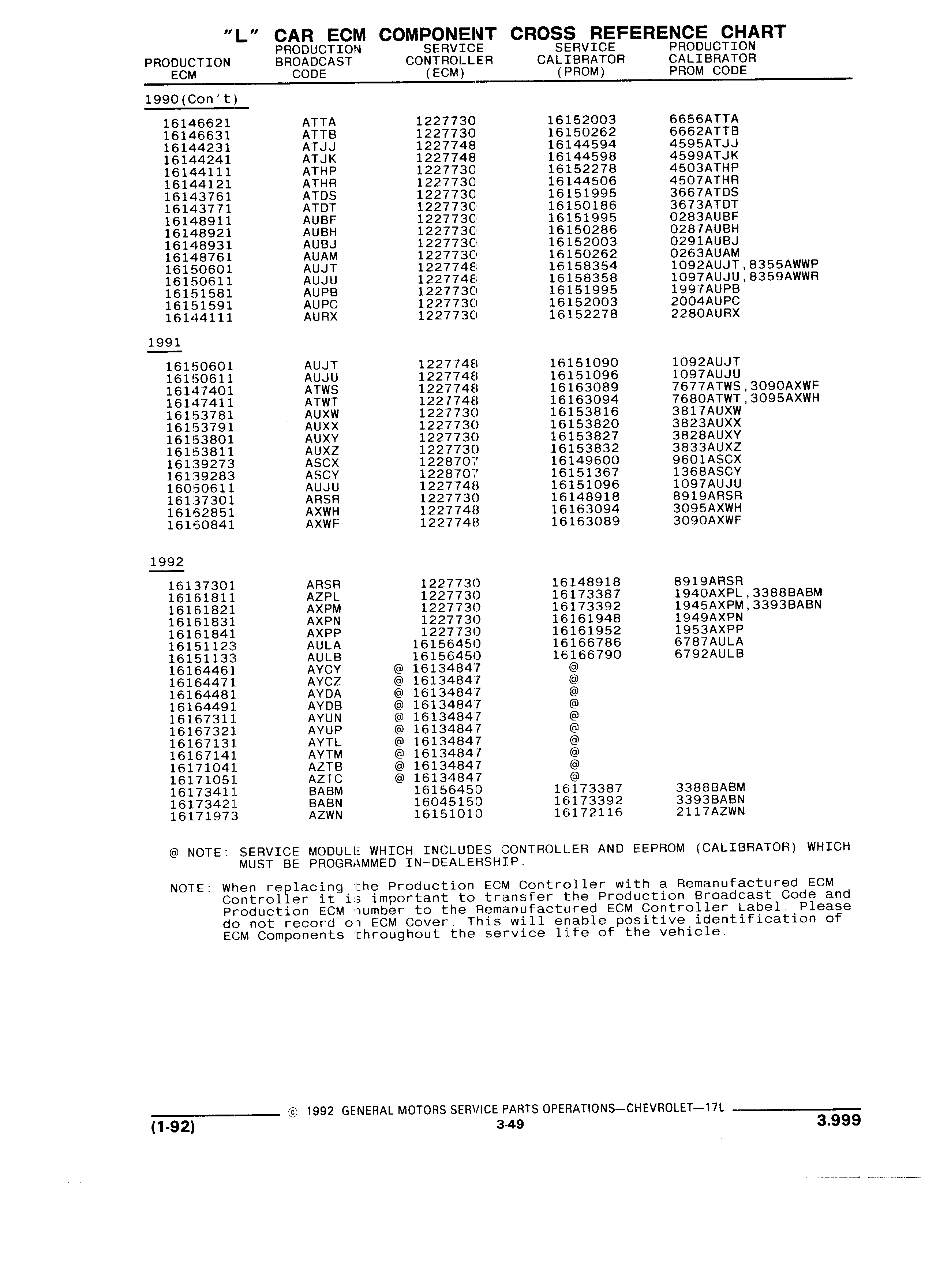 "L" CAR ECM COMPONENT CROSS REFERENCE CHART

| PRODUCTION ECM | PRODUCTION BROADCAST CODE | SERVICE CONTROLLER (ECM) | SERVICE CALIBRATOR (PROM) | PRODUCTION CALIBRATOR PROM CODE |
|---|---|---|---|---|
| 1990(Con't) | | | | |
| 16146621 | ATTA | 1227730 | 16152003 | 6656ATTA |
| 16146631 | ATTB | 1227730 | 16150262 | 6662ATTB |
| 16144231 | ATJJ | 1227748 | 16144594 | 4595ATJJ |
| 16144241 | ATJK | 1227748 | 16144598 | 4599ATJK |
| 16144111 | ATHP | 1227730 | 16152278 | 4503ATHP |
| 16144121 | ATHR | 1227730 | 16144506 | 4507ATHR |
| 16143761 | ATDS | 1227730 | 16151995 | 3667ATDS |
| 16143771 | ATDT | 1227730 | 16150186 | 3673ATDT |
| 16148911 | AUBF | 1227730 | 16151995 | 0283AUBF |
| 16148921 | AUBH | 1227730 | 16150286 | 0287AUBH |
| 16148931 | AUBJ | 1227730 | 16152003 | 0291AUBJ |
| 16148761 | AUAM | 1227730 | 16150262 | 0263AUAM |
| 16150601 | AUJT | 1227748 | 16158354 | 1092AUJT,8355AWWP |
| 16150611 | AUJU | 1227748 | 16158358 | 1097AUJU,8359AWWR |
| 16151581 | AUPB | 1227730 | 16151995 | 1997AUPB |
| 16151591 | AUPC | 1227730 | 16152003 | 2004AUPC |
| 16144111 | AURX | 1227730 | 16152278 | 2280AURX |
| 1991 | | | | |
| 16150601 | AUJT | 1227748 | 16151090 | 1092AUJT |
| 16150611 | AUJU | 1227748 | 16151096 | 1097AUJU |
| 16147401 | ATWS | 1227748 | 16163089 | 7677ATWS,3090AXWF |
| 16147411 | ATWT | 1227748 | 16163094 | 7680ATWT,3095AXWH |
| 16153781 | AUXW | 1227730 | 16153816 | 3817AUXW |
| 16153791 | AUXX | 1227730 | 16153820 | 3823AUXX |
| 16153801 | AUXY | 1227730 | 16153827 | 3828AUXY |
| 16153811 | AUXZ | 1227730 | 16153832 | 3833AUXZ |
| 16139273 | ASCX | 1228707 | 16149600 | 9601ASCX |
| 16139283 | ASCY | 1228707 | 16151367 | 1368ASCY |
| 16050611 | AUJU | 1227748 | 16151096 | 1097AUJU |
| 16137301 | ARSR | 1227730 | 16148918 | 8919ARSR |
| 16162851 | AXWH | 1227748 | 16163094 | 3095AXWH |
| 16160841 | AXWF | 1227748 | 16163089 | 3090AXWF |
| 1992 | | | | |
| 16137301 | ARSR | 1227730 | 16148918 | 8919ARSR |
| 16161811 | AZPL | 1227730 | 16173387 | 1940AXPL,3388BABM |
| 16161821 | AXPM | 1227730 | 16173392 | 1945AXPM,3393BABN |
| 16161831 | AXPN | 1227730 | 16161948 | 1949AXPN |
| 16161841 | AXPP | 1227730 | 16161952 | 1953AXPP |
| 16151123 | AULA | 16156450 | 16166786 | 6787AULA |
| 16151133 | AULB | 16156450 | 16166790 | 6792AULB |
| 16164461 | AYCY | @ 16134847 | @ | |
| 16164471 | AYCZ | @ 16134847 | @ | |
| 16164481 | AYDA | @ 16134847 | @ | |
| 16164491 | AYDB | @ 16134847 | @ | |
| 16167311 | AYUN | @ 16134847 | @ | |
| 16167321 | AYUP | @ 16134847 | @ | |
| 16167131 | AYTL | @ 16134847 | @ | |
| 16167141 | AYTM | @ 16134847 | @ | |
| 16171041 | AZTB | @ 16134847 | @ | |
| 16171051 | AZTC | @ 16134847 | @ | |
| 16173411 | BABM | 16156450 | 16173387 | 3388BABM |
| 16173421 | BABN | 16045150 | 16173392 | 3393BABN |
| 16171973 | AZWN | 16151010 | 16172116 | 2117AZWN |

@ NOTE: SERVICE MODULE WHICH INCLUDES CONTROLLER AND EEPROM (CALIBRATOR) WHICH MUST BE PROGRAMMED IN-DEALERSHIP.

NOTE: When replacing the Production ECM Controller with a Remanufactured ECM Controller it is important to transfer the Production Broadcast Code and Production ECM number to the Remanufactured ECM Controller Label. Please do not record on ECM Cover. This will enable positive identification of ECM Components throughout the service life of the vehicle.

© 1992 GENERAL MOTORS SERVICE PARTS OPERATIONS—CHEVROLET—17L

(1-92)
3-49
3.999